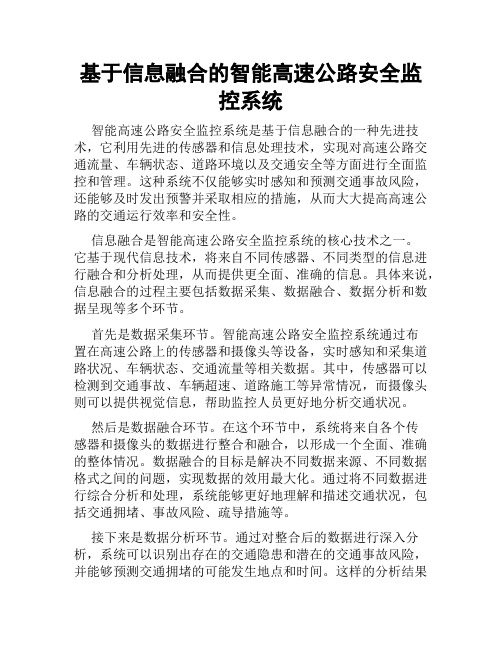 基于信息融合的智能高速公路安全监控系统

智能高速公路安全监控系统是基于信息融合的一种先进技术，它利用先进的传感器和信息处理技术，实现对高速公路交通流量、车辆状态、道路环境以及交通安全等方面进行全面监控和管理。这种系统不仅能够实时感知和预测交通事故风险，还能够及时发出预警并采取相应的措施，从而大大提高高速公路的交通运行效率和安全性。

信息融合是智能高速公路安全监控系统的核心技术之一。它基于现代信息技术，将来自不同传感器、不同类型的信息进行融合和分析处理，从而提供更全面、准确的信息。具体来说，信息融合的过程主要包括数据采集、数据融合、数据分析和数据呈现等多个环节。

首先是数据采集环节。智能高速公路安全监控系统通过布置在高速公路上的传感器和摄像头等设备，实时感知和采集道路状况、车辆状态、交通流量等相关数据。其中，传感器可以检测到交通事故、车辆超速、道路施工等异常情况，而摄像头则可以提供视觉信息，帮助监控人员更好地分析交通状况。

然后是数据融合环节。在这个环节中，系统将来自各个传感器和摄像头的数据进行整合和融合，以形成一个全面、准确的整体情况。数据融合的目标是解决不同数据来源、不同数据格式之间的问题，实现数据的效用最大化。通过将不同数据进行综合分析和处理，系统能够更好地理解和描述交通状况，包括交通拥堵、事故风险、疏导措施等。

接下来是数据分析环节。通过对整合后的数据进行深入分析，系统可以识别出存在的交通隐患和潜在的交通事故风险，并能够预测交通拥堵的可能发生地点和时间。这样的分析结果